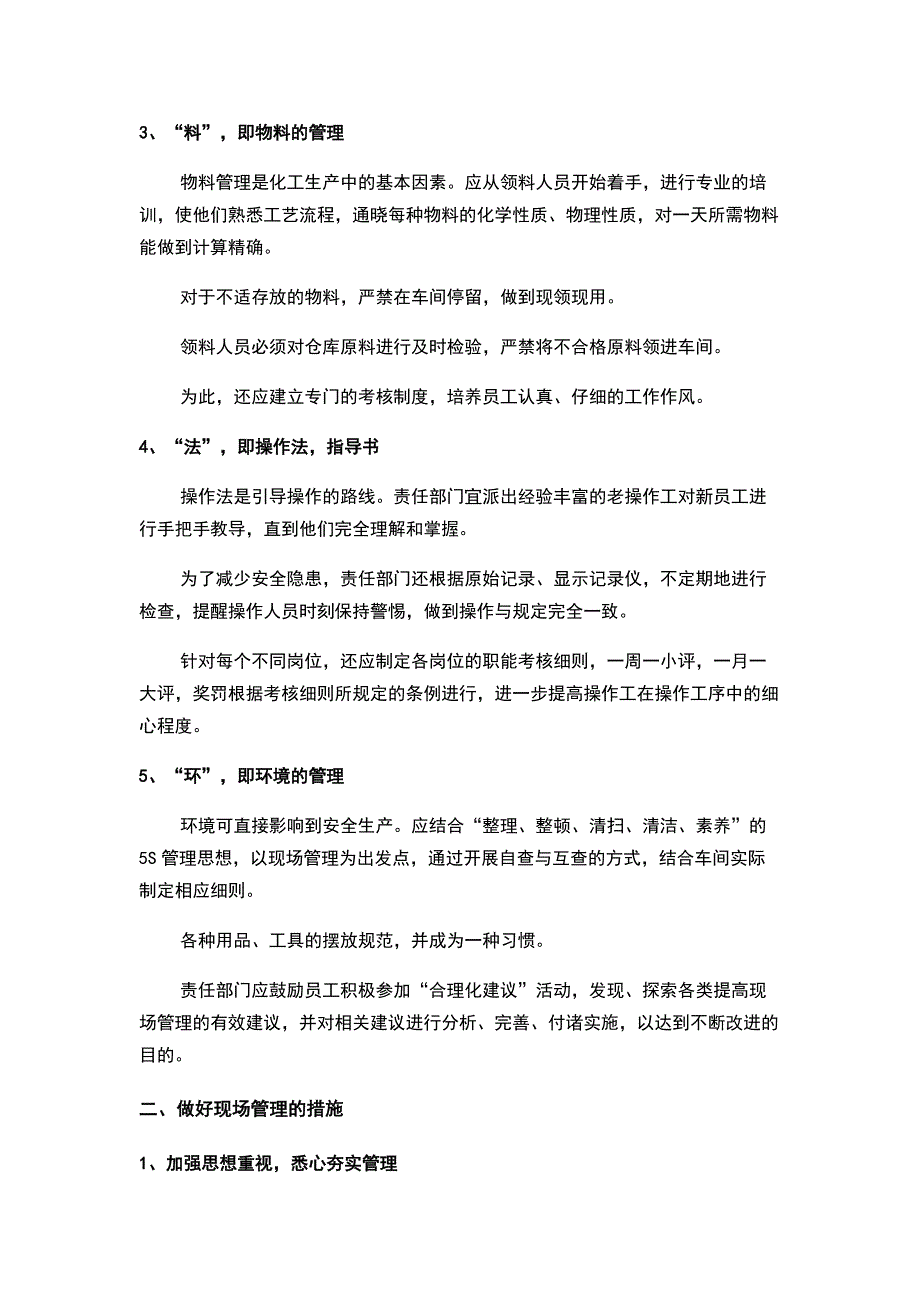 3、“料”，即物料的管理

物料管理是化工生产中的基本因素。应从领料人员开始着手，进行专业的培训，使他们熟悉工艺流程，通晓每种物料的化学性质、物理性质，对一天所需物料能做到计算精确。

对于不适存放的物料，严禁在车间停留，做到现领现用。

领料人员必须对仓库原料进行及时检验，严禁将不合格原料领进车间。

为此，还应建立专门的考核制度，培养员工认真、仔细的工作作风。

4、“法”，即操作法，指导书

操作法是引导操作的路线。责任部门宜派出经验丰富的老操作工对新员工进行手把手教导，直到他们完全理解和掌握。

为了减少安全隐患，责任部门还根据原始记录、显示记录仪，不定期地进行检查，提醒操作人员时刻保持警惕，做到操作与规定完全一致。

针对每个不同岗位，还应制定各岗位的职能考核细则，一周一小评，一月一大评，奖罚根据考核细则所规定的条例进行，进一步提高操作工在操作工序中的细心程度。

5、“环”，即环境的管理

环境可直接影响到安全生产。应结合“整理、整顿、清扫、清洁、素养”的5S管理思想，以现场管理为出发点，通过开展自查与互查的方式，结合车间实际制定相应细则。

各种用品、工具的摆放规范，并成为一种习惯。

责任部门应鼓励员工积极参加“合理化建议”活动，发现、探索各类提高现场管理的有效建议，并对相关建议进行分析、完善、付诸实施，以达到不断改进的目的。

二、做好现场管理的措施

1、加强思想重视，悉心夯实管理